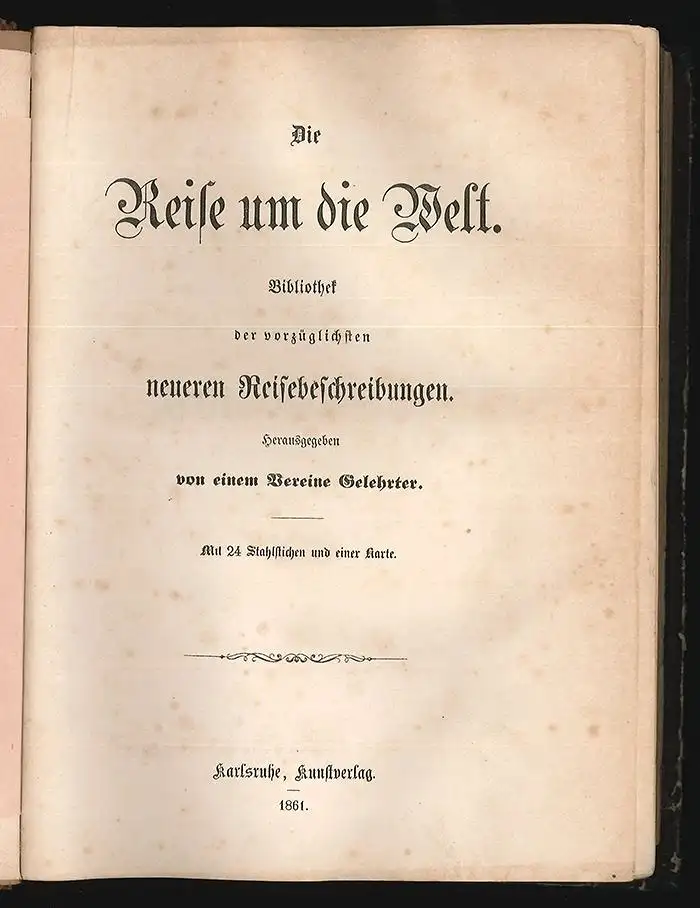 Die

Reiſe um die Welt.

Bibliothek

der vorzüglichſten

neueren Reiſebeſchreibungen.

Herausgegeben

von einem Vereine Gelehrter.

Mit 24 Stahlſtichen und einer Karte.

Karlsruhe, Kunſtverlag.

1861.